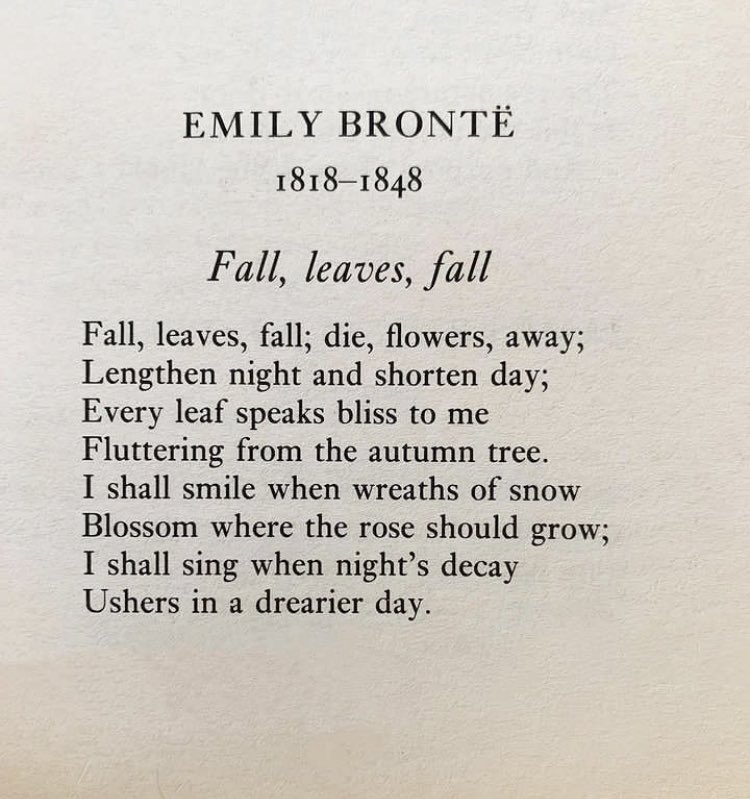 EMILY BRONTË
1818–1848

Fall, leaves, fall

Fall, leaves, fall; die, flowers, away;
Lengthen night and shorten day;
Every leaf speaks bliss to me
Fluttering from the autumn tree.
I shall smile when wreaths of snow
Blossom where the rose should grow;
I shall sing when night's decay
Ushers in a drearier day.